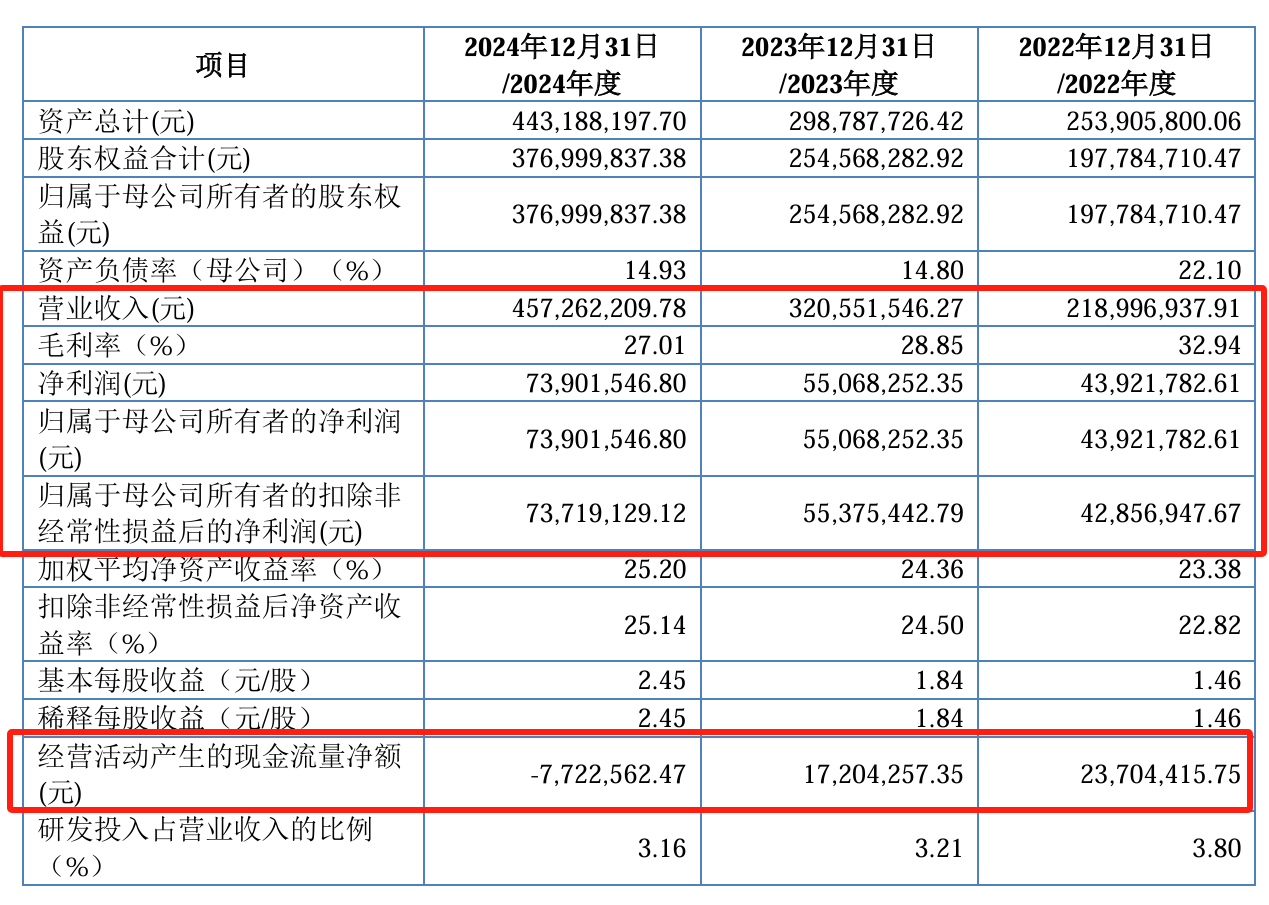 | 项目 | 2024年12月31日/2024年度 | 2023年12月31日/2023年度 | 2022年12月31日/2022年度 |
|---|---|---|---|
| 资产总计(元) | 443,188,197.70 | 298,787,726.42 | 253,905,800.06 |
| 股东权益合计(元) | 376,999,837.38 | 254,568,282.92 | 197,784,710.47 |
| 归属于母公司所有者的股东权益(元) | 376,999,837.38 | 254,568,282.92 | 197,784,710.47 |
| 资产负债率（母公司）（%） | 14.93 | 14.80 | 22.10 |
| 营业收入(元) | 457,262,209.78 | 320,551,546.27 | 218,996,937.91 |
| 毛利率（%） | 27.01 | 28.85 | 32.94 |
| 净利润(元) | 73,901,546.80 | 55,068,252.35 | 43,921,782.61 |
| 归属于母公司所有者的净利润(元) | 73,901,546.80 | 55,068,252.35 | 43,921,782.61 |
| 归属于母公司所有者的扣除非经常性损益后的净利润(元) | 73,719,129.12 | 55,375,442.79 | 42,856,947.67 |
| 加权平均净资产收益率（%） | 25.20 | 24.36 | 23.38 |
| 扣除非经常性损益后净资产收益率（%） | 25.14 | 24.50 | 22.82 |
| 基本每股收益（元/股） | 2.45 | 1.84 | 1.46 |
| 稀释每股收益（元/股） | 2.45 | 1.84 | 1.46 |
| 经营活动产生的现金流量净额(元) | -7,722,562.47 | 17,204,257.35 | 23,704,415.75 |
| 研发投入占营业收入的比例（%） | 3.16 | 3.21 | 3.80 |